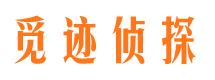 觅迹侦探